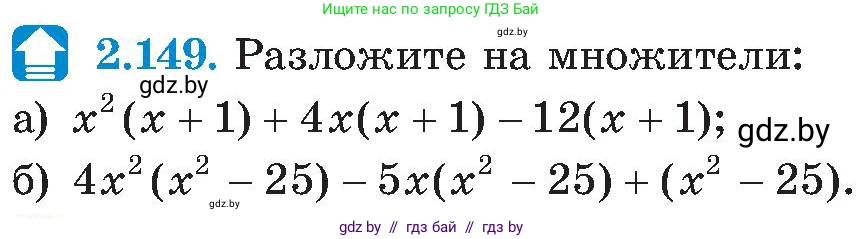 Ищите нас по запросу ГДЗ Бай

gdz.by

2.149. Разложите на множители:

gdz.by

а) $x^2(x+1)+4x(x+1)-12(x+1)$; gdz.by

б) $4x^2(x^2-25)-5x(x^2-25)+(x^2-25)$.

gdz.by

gdz by // гдз бай // гдз by